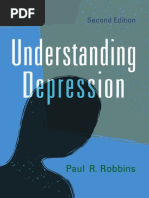 PDF

Second Edition

Understanding Depression

Paul R. Robbins